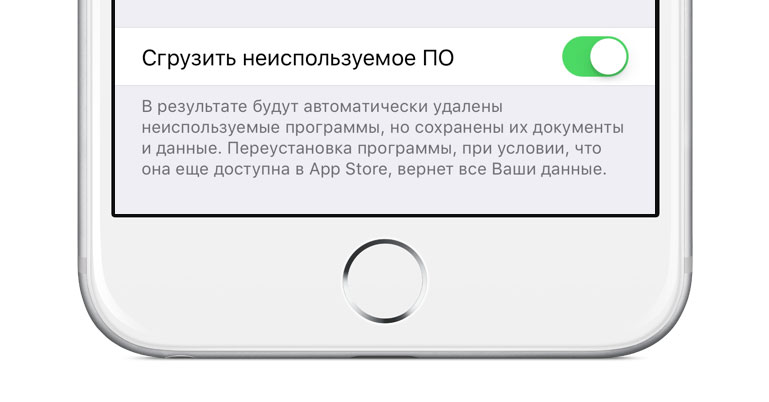 Сгрузить неиспользуемое ПО

В результате будут автоматически удалены неиспользуемые программы, но сохранены их документы и данные. Переустановка программы, при условии, что она еще доступна в App Store, вернет все Ваши данные.